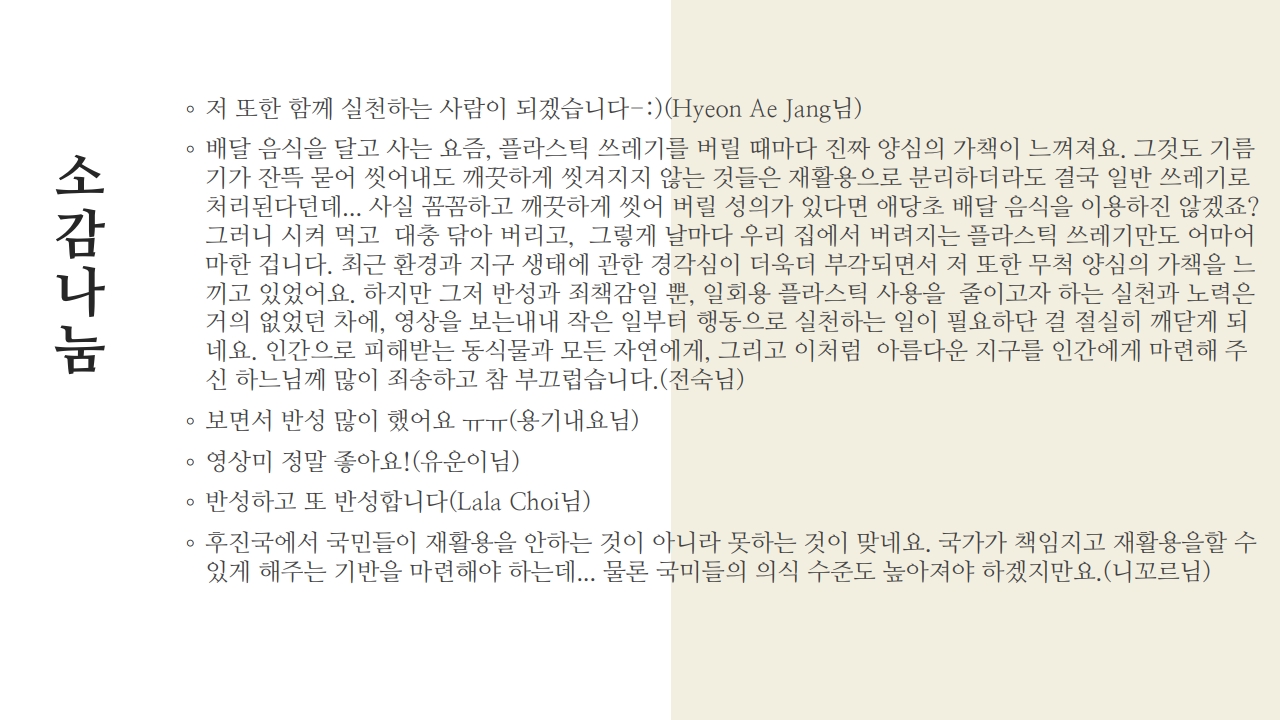 소감나눔

◦ 저 또한 함께 실천하는 사람이 되겠습니다-:)(Hyeon Ae Jang님)

◦ 배달 음식을 달고 사는 요즘, 플라스틱 쓰레기를 버릴 때마다 진짜 양심의 가책이 느껴져요. 그것도 기름기가 잔뜩 묻어 씻어내도 깨끗하게 씻겨지지 않는 것들은 재활용으로 분리하더라도 결국 일반 쓰레기로 처리된다던데... 사실 꼼꼼하고 깨끗하게 씻어 버릴 성의가 있다면 애당초 배달 음식을 이용하진 않겠죠? 그러니 시켜 먹고 대충 닦아 버리고, 그렇게 날마다 우리 집에서 버려지는 플라스틱 쓰레기만도 어마어마한 겁니다. 최근 환경과 지구 생태에 관한 경각심이 더욱더 부각되면서 저 또한 무척 양심의 가책을 느끼고 있었어요. 하지만 그저 반성과 죄책감일 뿐, 일회용 플라스틱 사용을 줄이고자 하는 실천과 노력은 거의 없었던 차에, 영상을 보는내내 작은 일부터 행동으로 실천하는 일이 필요하단 걸 절실히 깨닫게 되네요. 인간으로 피해받는 동식물과 모든 자연에게, 그리고 이처럼 아름다운 지구를 인간에게 마련해 주신 하느님께 많이 죄송하고 참 부끄럽습니다.(전숙님)

◦ 보면서 반성 많이 했어요 ㅠㅠ(용기내요님)

◦ 영상미 정말 좋아요!(유운이님)

◦ 반성하고 또 반성합니다(Lala Choi님)

◦ 후진국에서 국민들이 재활용을 안하는 것이 아니라 못하는 것이 맞네요. 국가가 책임지고 재활용을할 수 있게 해주는 기반을 마련해야 하는데... 물론 국미들의 의식 수준도 높아져야 하겠지만요.(니꼬르님)